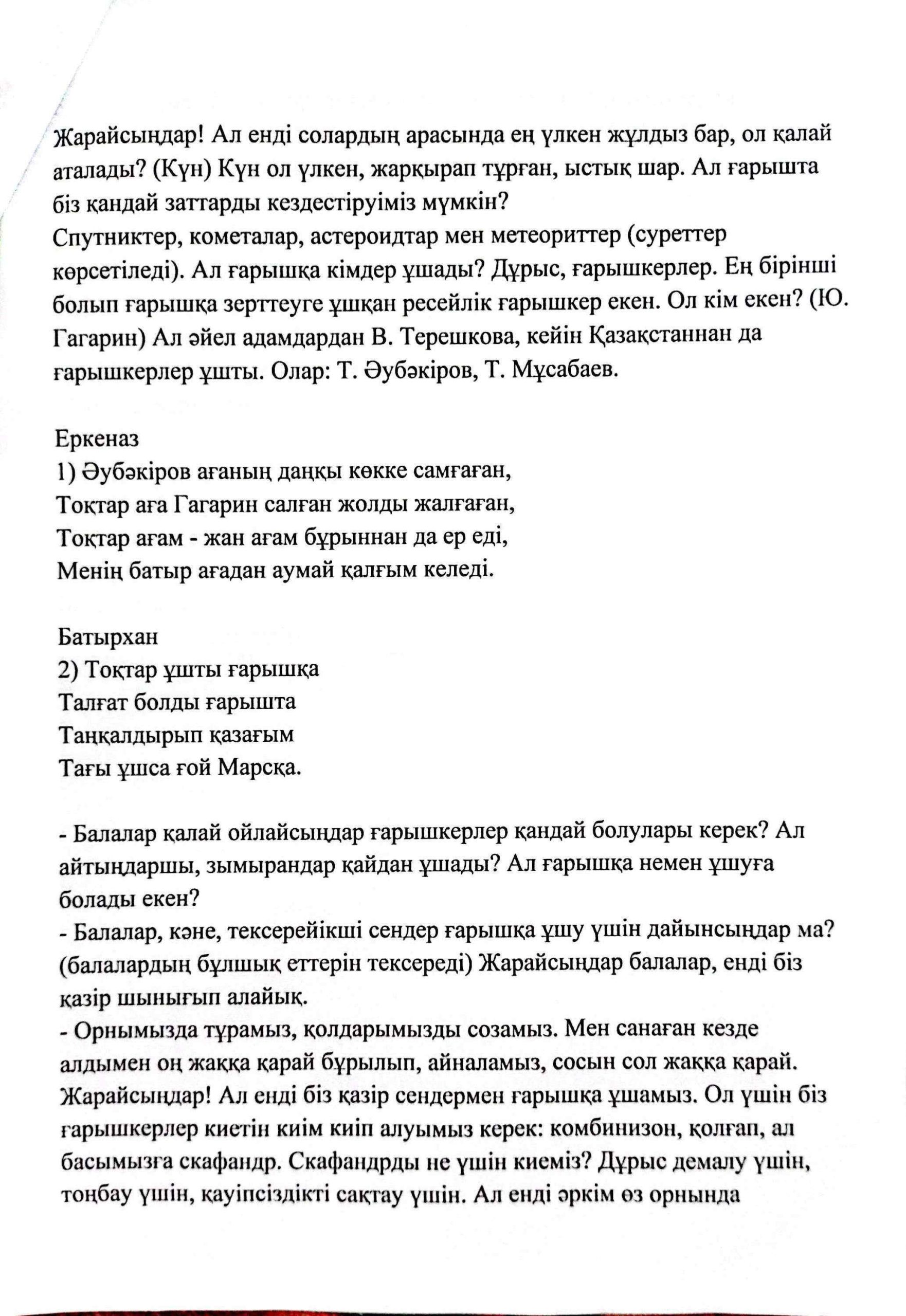 Жарайсыңдар! Ал енді солардың арасында ең үлкен жұлдыз бар, ол қалай аталады? (Күн) Күн ол үлкен, жарқырап тұрған, ыстық шар. Ал ғарышта біз қандай заттарды кездестіруіміз мүмкін?
Спутниктер, кометалар, астероидтар мен метеориттер (суреттер көрсетіледі). Ал ғарышқа кімдер ұшады? Дұрыс, ғарышкерлер. Ең бірінші болып ғарышқа зерттеуге ұшқан ресейлік ғарышкер екен. Ол кім екен? (Ю. Гагарин) Ал әйел адамдардан В. Терешкова, кейін Қазақстаннан да ғарышкерлер ұшты. Олар: Т. Әубәкіров, Т. Мұсабаев.

Еркеназ
1) Әубәкіров ағаның даңқы көкке самғаған,
Тоқтар аға Гагарин салған жолды жалғаған,
Тоқтар ағам - жан ағам бұрыннан да ер еді,
Менің батыр ағадан аумай қалғым келеді.

Батырхан
2) Тоқтар ұшты ғарышқа
Талғат болды ғарышта
Таңқалдырып қазағым
Тағы ұшса ғой Марсқа.

- Балалар қалай ойлайсыңдар ғарышкерлер қандай болулары керек? Ал айтыңдаршы, зымырандар қайдан ұшады? Ал ғарышқа немен ұшуға болады екен?
- Балалар, кәне, тексерейікші сендер ғарышқа ұшу үшін дайынсыңдар ма? (балалардың бұлшық еттерін тексереді) Жарайсыңдар балалар, енді біз қазір шынығып алайық.
- Орнымызда тұрамыз, қолдарымызды созамыз. Мен санаған кезде алдымен оң жаққа қарай бұрылып, айналамыз, сосын сол жаққа қарай. Жарайсыңдар! Ал енді біз қазір сендермен ғарышқа ұшамыз. Ол үшін біз ғарышкерлер киетін киім киіп алуымыз керек: комбинизон, қолғап, ал басымызға скафандр. Скафандрды не үшін киеміз? Дұрыс демалу үшін, тоңбау үшін, қауіпсіздікті сақтау үшін. Ал енді әркім өз орнында